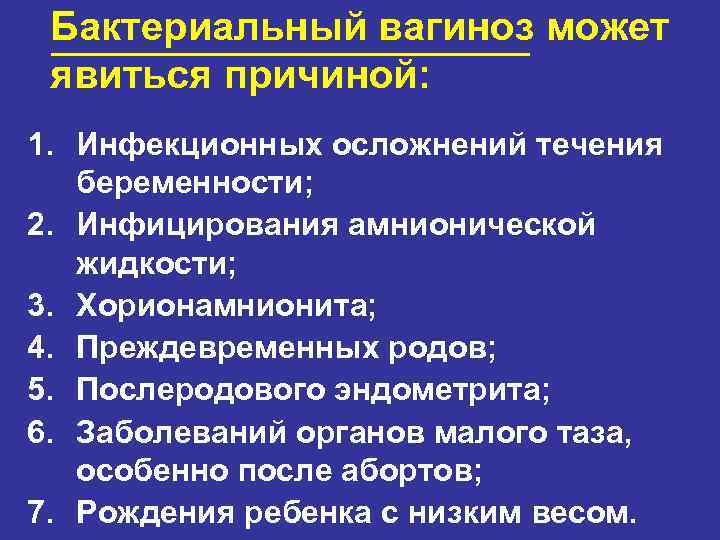 Бактериальный вагиноз может явиться причиной:

1. Инфекционных осложнений течения беременности;
2. Инфицирования амнионической жидкости;
3. Хорионамнионита;
4. Преждевременных родов;
5. Послеродового эндометрита;
6. Заболеваний органов малого таза, особенно после абортов;
7. Рождения ребенка с низким весом.